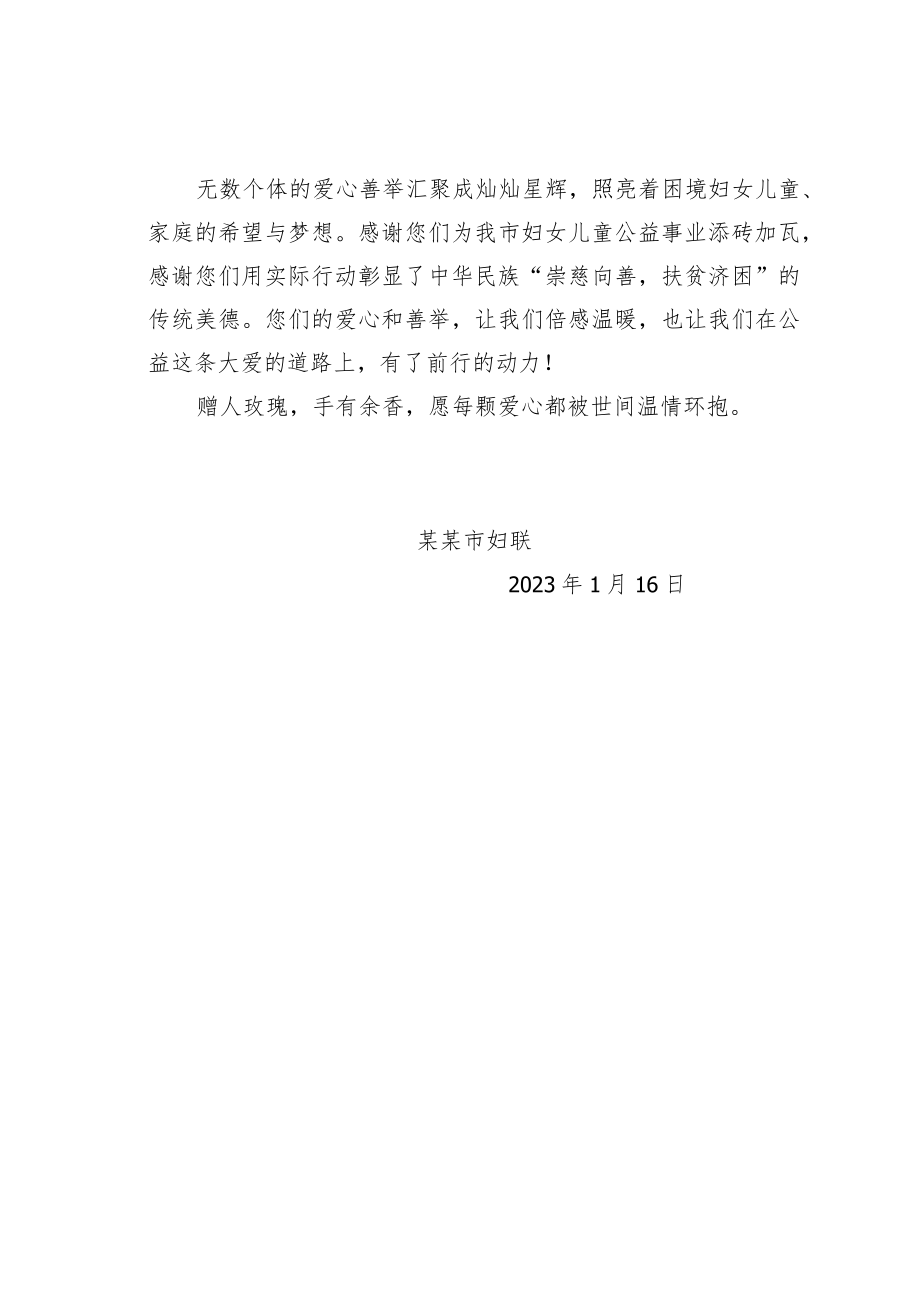 无数个体的爱心善举汇聚成灿灿星辉，照亮着困境妇女儿童、家庭的希望与梦想。感谢您们为我市妇女儿童公益事业添砖加瓦，感谢您们用实际行动彰显了中华民族“崇慈向善，扶贫济困”的传统美德。您们的爱心和善举，让我们倍感温暖，也让我们在公益这条大爱的道路上，有了前行的动力！

赠人玫瑰，手有余香，愿每颗爱心都被世间温情环抱。

某某市妇联

2023年1月16日